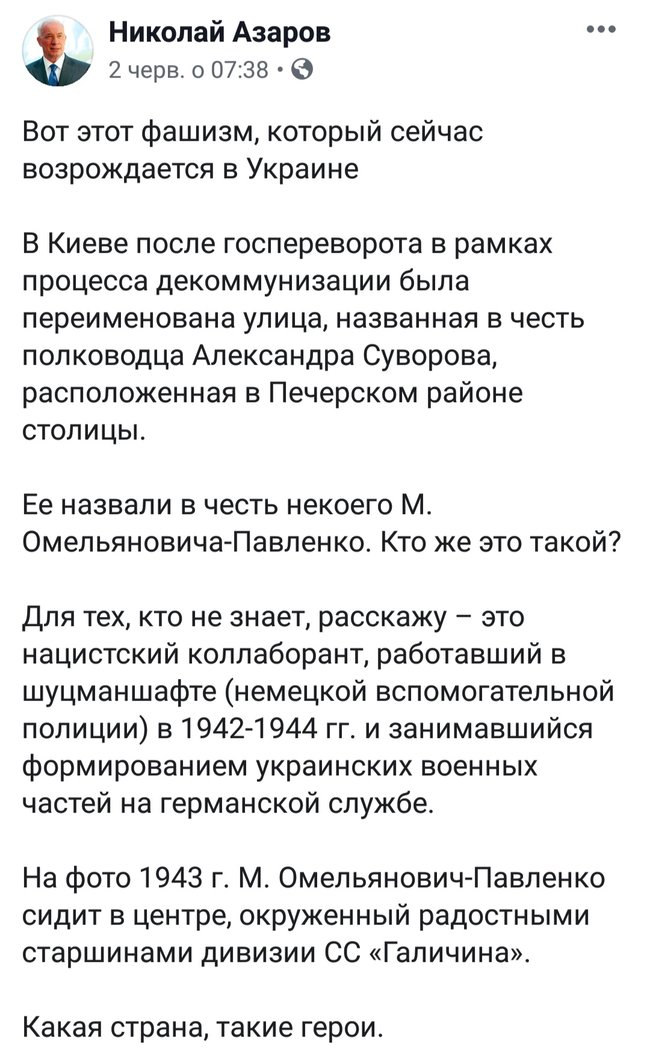 Николай Азаров
2 черв. о 07:38 ·

Вот этот фашизм, который сейчас возрождается в Украине

В Киеве после госпереворота в рамках процесса декоммунизации была переименована улица, названная в честь полководца Александра Суворова, расположенная в Печерском районе столицы.

Ее назвали в честь некоего М. Омельяновича-Павленко. Кто же это такой?

Для тех, кто не знает, расскажу – это нацистский коллаборант, работавший в шуцманшафте (немецкой вспомогательной полиции) в 1942-1944 гг. и занимавшийся формированием украинских военных частей на германской службе.

На фото 1943 г. М. Омельянович-Павленко сидит в центре, окруженный радостными старшинами дивизии СС «Галичина».

Какая страна, такие герои.